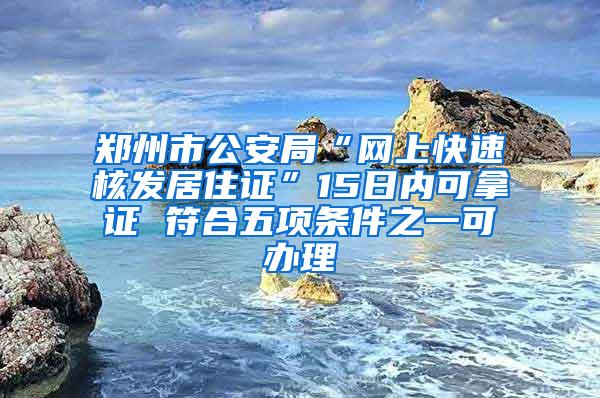 郑州市公安局“网上快速核发居住证”15日内可拿证 符合五项条件之一可办理